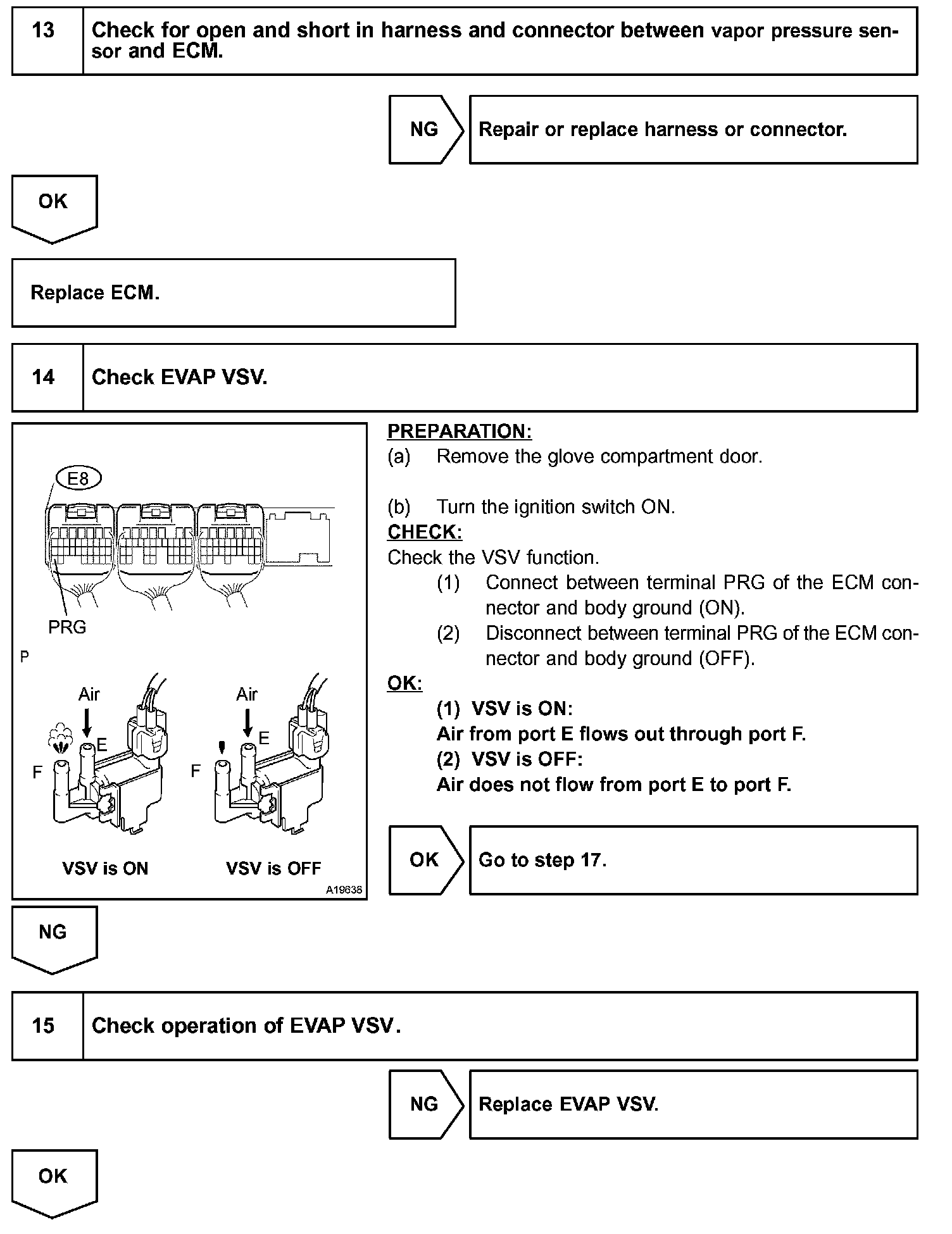 13 Check for open and short in harness and connector between vapor pressure sensor and ECM.

NG Repair or replace harness or connector.

OK

Replace ECM.

14 Check EVAP VSV.

E8

PRG

P

Air

E

F

Air

E

F

VSV is ON

VSV is OFF

A19638

PREPARATION:
(a) Remove the glove compartment door.

(b) Turn the ignition switch ON.
CHECK:
Check the VSV function.
(1) Connect between terminal PRG of the ECM connector and body ground (ON).
(2) Disconnect between terminal PRG of the ECM connector and body ground (OFF).
OK:
(1) VSV is ON:
Air from port E flows out through port F.
(2) VSV is OFF:
Air does not flow from port E to port F.

OK Go to step 17.

NG

15 Check operation of EVAP VSV.

NG Replace EVAP VSV.

OK